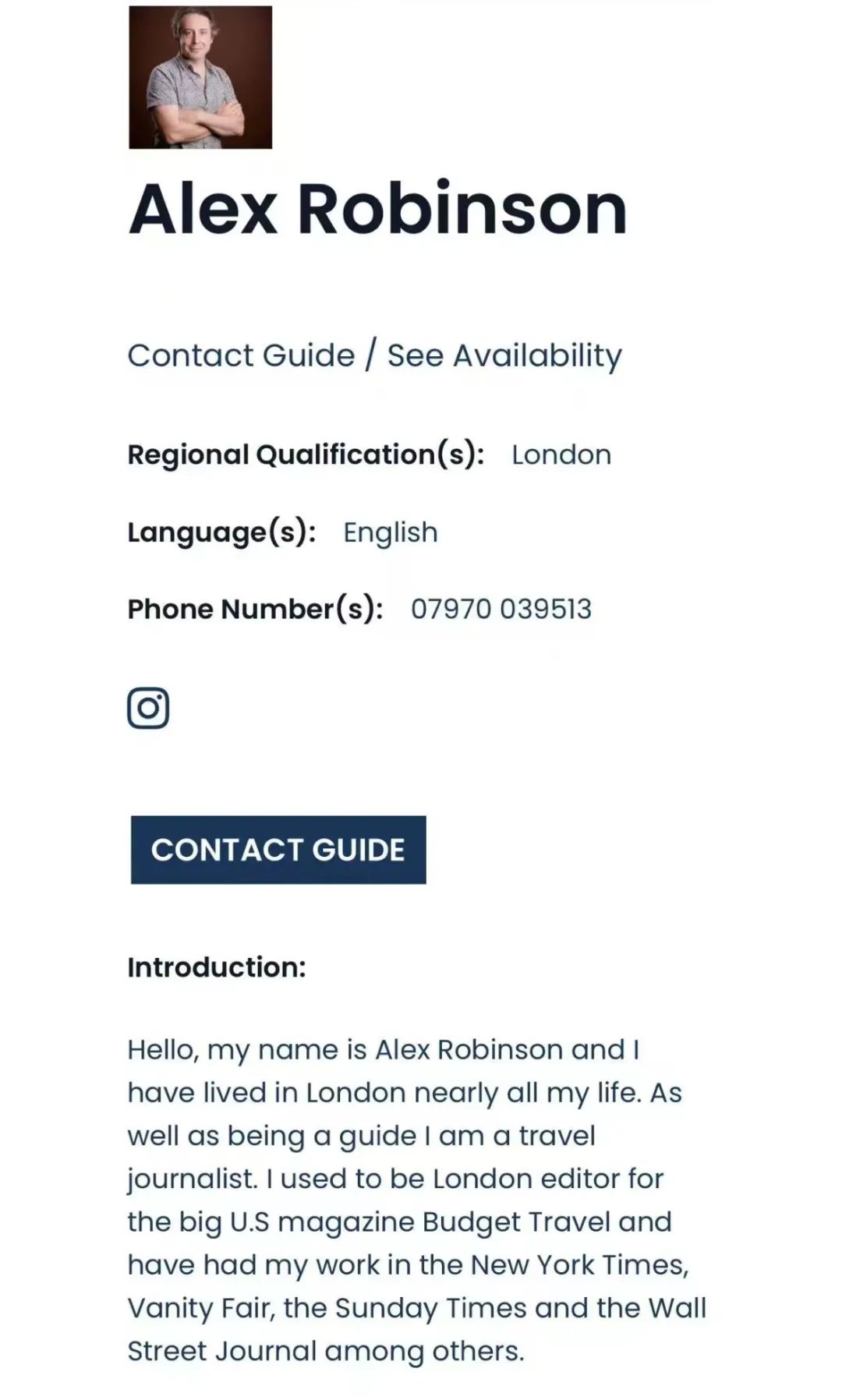 Alex Robinson

Contact Guide / See Availability

Regional Qualification(s): London

Language(s): English

Phone Number(s): 07970 039513

CONTACT GUIDE

Introduction:

Hello, my name is Alex Robinson and I have lived in London nearly all my life. As well as being a guide I am a travel journalist. I used to be London editor for the big U.S magazine Budget Travel and have had my work in the New York Times, Vanity Fair, the Sunday Times and the Wall Street Journal among others.